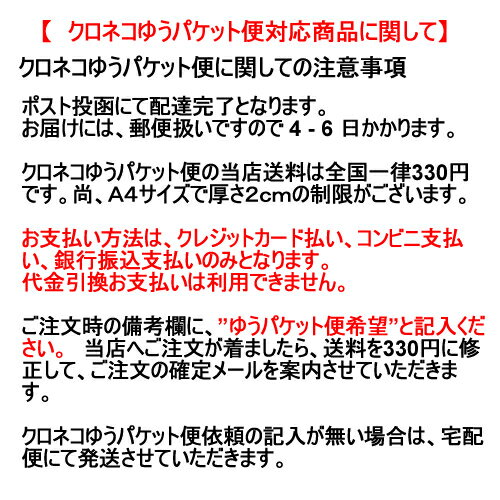 【　クロネコゆうパケット便対応商品に関して】

クロネコゆうパケット便に関しての注意事項

ポスト投函にて配達完了となります。
お届けには、郵便扱いですので 4 - 6 日かかります。

クロネコゆうパケット便の当店送料は全国一律330円です。尚、A4サイズで厚さ2cmの制限がございます。

お支払い方法は、クレジットカード払い、コンビニ支払い、銀行振込支払いのみとなります。
代金引換お支払いは利用できません。

ご注文時の備考欄に、”ゆうパケット便希望”と記入ください。　当店へご注文が着ましたら、送料を330円に修正して、ご注文の確定メールを案内させていただきます。

クロネコゆうパケット便依頼の記入が無い場合は、宅配便にて発送させていただきます。